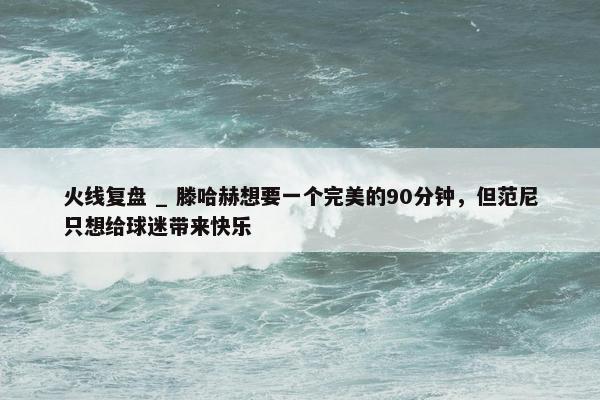 火线复盘 _ 滕哈赫想要一个完美的90分钟，但范尼只想给球迷带来快乐